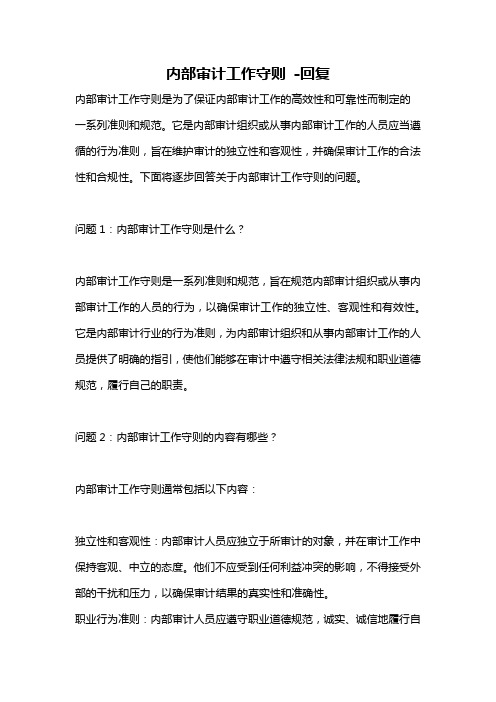 内部审计工作守则 -回复

内部审计工作守则是为了保证内部审计工作的高效性和可靠性而制定的一系列准则和规范。它是内部审计组织或从事内部审计工作的人员应当遵循的行为准则，旨在维护审计的独立性和客观性，并确保审计工作的合法性和合规性。下面将逐步回答关于内部审计工作守则的问题。

问题 1：内部审计工作守则是什么？

内部审计工作守则是一系列准则和规范，旨在规范内部审计组织或从事内部审计工作的人员的行为，以确保审计工作的独立性、客观性和有效性。它是内部审计行业的行为准则，为内部审计组织和从事内部审计工作的人员提供了明确的指引，使他们能够在审计中遵守相关法律法规和职业道德规范，履行自己的职责。

问题 2：内部审计工作守则的内容有哪些？

内部审计工作守则通常包括以下内容：

独立性和客观性：内部审计人员应独立于所审计的对象，并在审计工作中保持客观、中立的态度。他们不应受到任何利益冲突的影响，不得接受外部的干扰和压力，以确保审计结果的真实性和准确性。
职业行为准则：内部审计人员应遵守职业道德规范，诚实、诚信地履行自